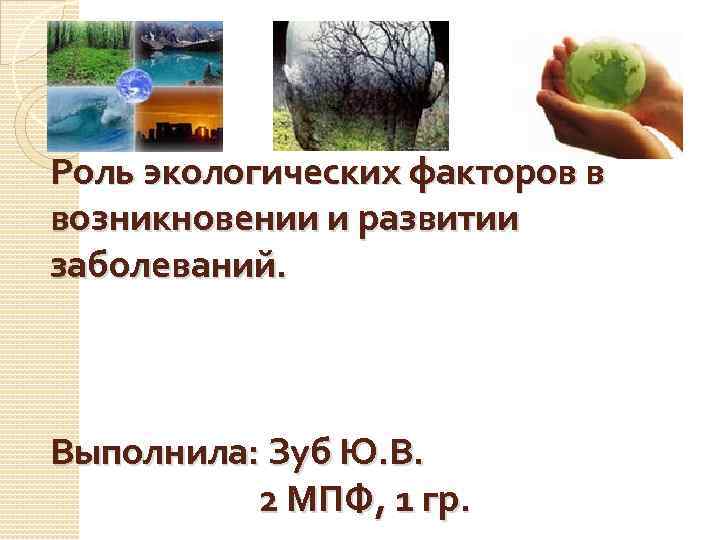 Роль экологических факторов в возникновении и развитии заболеваний.

Выполнила: Зуб Ю.В.
2 МПФ, 1 гр.